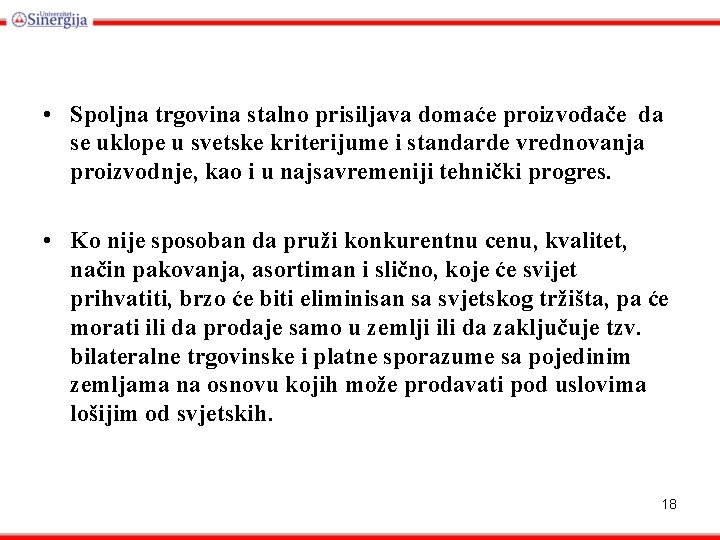 Univerzitet Sinergija

• Spoljna trgovina stalno prisiljava domaće proizvođače da se uklope u svetske kriterijume i standarde vrednovanja proizvodnje, kao i u najsavremeniji tehnički progres.

• Ko nije sposoban da pruži konkurentnu cenu, kvalitet, način pakovanja, asortiman i slično, koje će svijet prihvatiti, brzo će biti eliminisan sa svjetskog tržišta, pa će morati ili da prodaje samo u zemlji ili da zaključuje tzv. bilateralne trgovinske i platne sporazume sa pojedinim zemljama na osnovu kojih može prodavati pod uslovima lošijim od svjetskih.

18